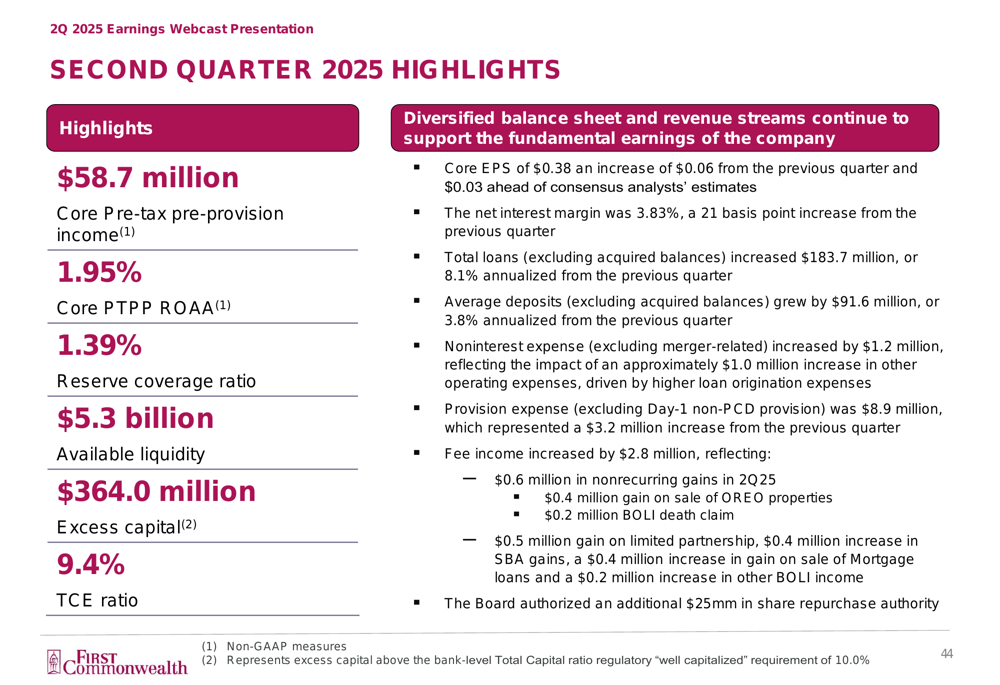 2Q 2025 Earnings Webcast Presentation

SECOND QUARTER 2025 HIGHLIGHTS

Highlights

$58.7 million

Core Pre-tax pre-provision income$^{(1)}$

1.95%

Core PTPP ROAA$^{(1)}$

1.39%

Reserve coverage ratio

$5.3 billion

Available liquidity

$364.0 million

Excess capital$^{(2)}$

9.4%

TCE ratio

Diversified balance sheet and revenue streams continue to support the fundamental earnings of the company

▪ Core EPS of $0.38 an increase of $0.06 from the previous quarter and $0.03 ahead of consensus analysts' estimates

▪ The net interest margin was 3.83%, a 21 basis point increase from the previous quarter

▪ Total loans (excluding acquired balances) increased $183.7 million, or 8.1% annualized from the previous quarter

▪ Average deposits (excluding acquired balances) grew by $91.6 million, or 3.8% annualized from the previous quarter

▪ Noninterest expense (excluding merger-related) increased by $1.2 million, reflecting the impact of an approximately $1.0 million increase in other operating expenses, driven by higher loan origination expenses

▪ Provision expense (excluding Day-1 non-PCD provision) was $8.9 million, which represented a $3.2 million increase from the previous quarter

▪ Fee income increased by $2.8 million, reflecting:

– $0.6 million in nonrecurring gains in 2Q25

▪ $0.4 million gain on sale of OREO properties

▪ $0.2 million BOLI death claim

– $0.5 million gain on limited partnership, $0.4 million increase in SBA gains, a $0.4 million increase in gain on sale of Mortgage loans and a $0.2 million increase in other BOLI income

▪ The Board authorized an additional $25mm in share repurchase authority

First Commonwealth

(1) Non-GAAP measures
(2) Represents excess capital above the bank-level Total Capital ratio regulatory "well capitalized" requirement of 10.0%

44